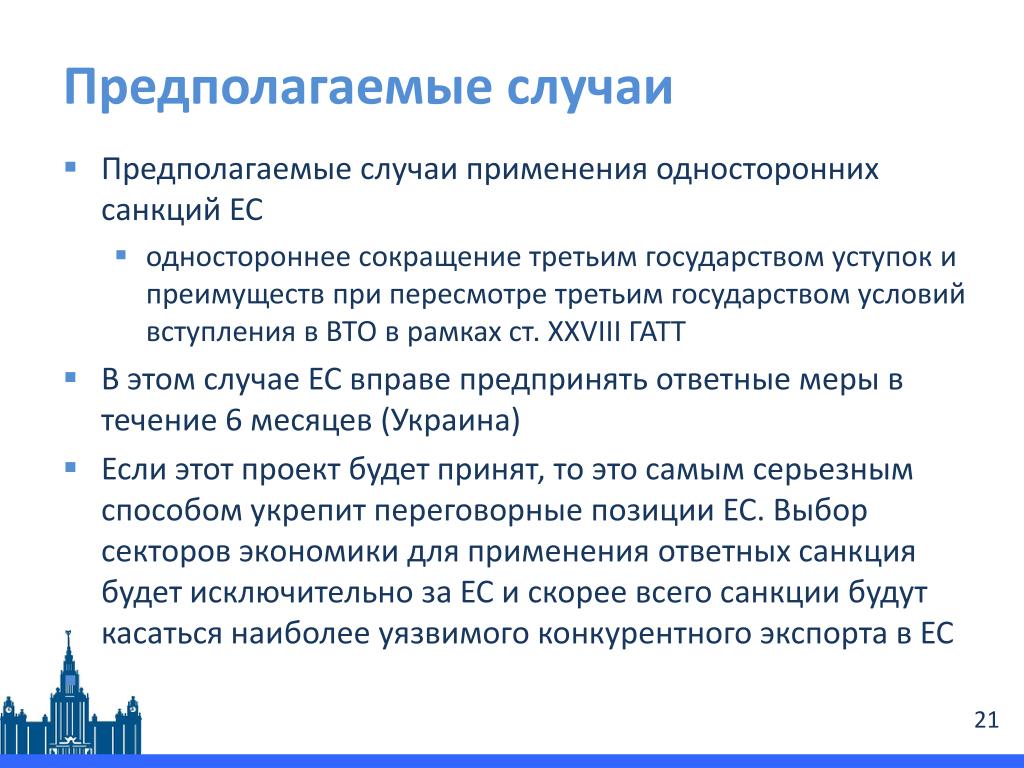 Предполагаемые случаи

Предполагаемые случаи применения односторонних санкций ЕС

одностороннее сокращение третьим государством уступок и преимуществ при пересмотре третьим государством условий вступления в ВТО в рамках ст. XXVIII ГАТТ

В этом случае ЕС вправе предпринять ответные меры в течение 6 месяцев (Украина)

Если этот проект будет принят, то это самым серьезным способом укрепит переговорные позиции ЕС. Выбор секторов экономики для применения ответных санкция будет исключительно за ЕС и скорее всего санкции будут касаться наиболее уязвимого конкурентного экспорта в ЕС

21